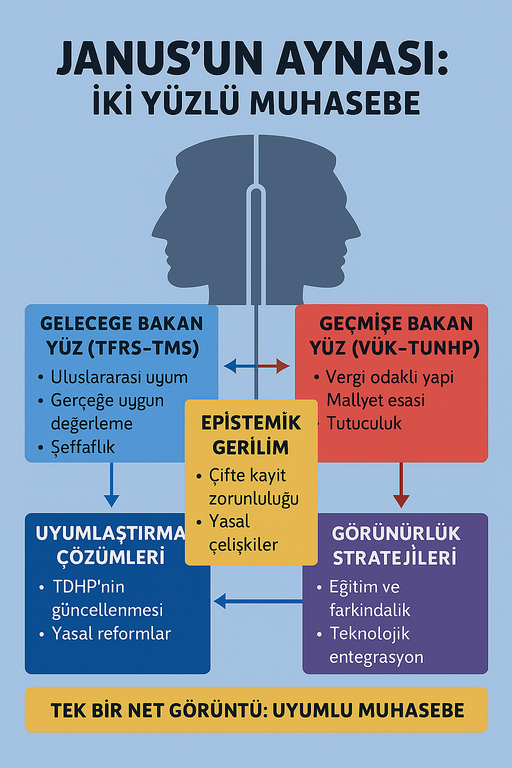 JANUS'UN AYNASI:
İKİ YÜZLÜ MUHASEBE

GELECEGE BAKAN YÜZ (TFRS–TMS)
• Uluslararasi uyum
• Gerçeğe uygun değerleme
• Şeffaflık

GEÇMİŞE BAKAN YÜZ (VÜK–TUNHP)
• Vergi odakli yapi
Mallyet esasi
• Tutuculuk

EPİSTEMİK GERİLİM
• Çifte kayit zorunluluğu
• Yasal çelişkiler

UYUMLAŞTIRMA ÇÖZÜMLERİ
• TDHP'nin güncellenmesi
• Yasal reformlar

GÖRÜNÜRLÜK STRATEJİLERİ
• Eğitim ve farkindalik
• Teknolojik entegrasyon

TEK BİR NET GÖRÜNTÜ: UYUMLU MUHASEBE